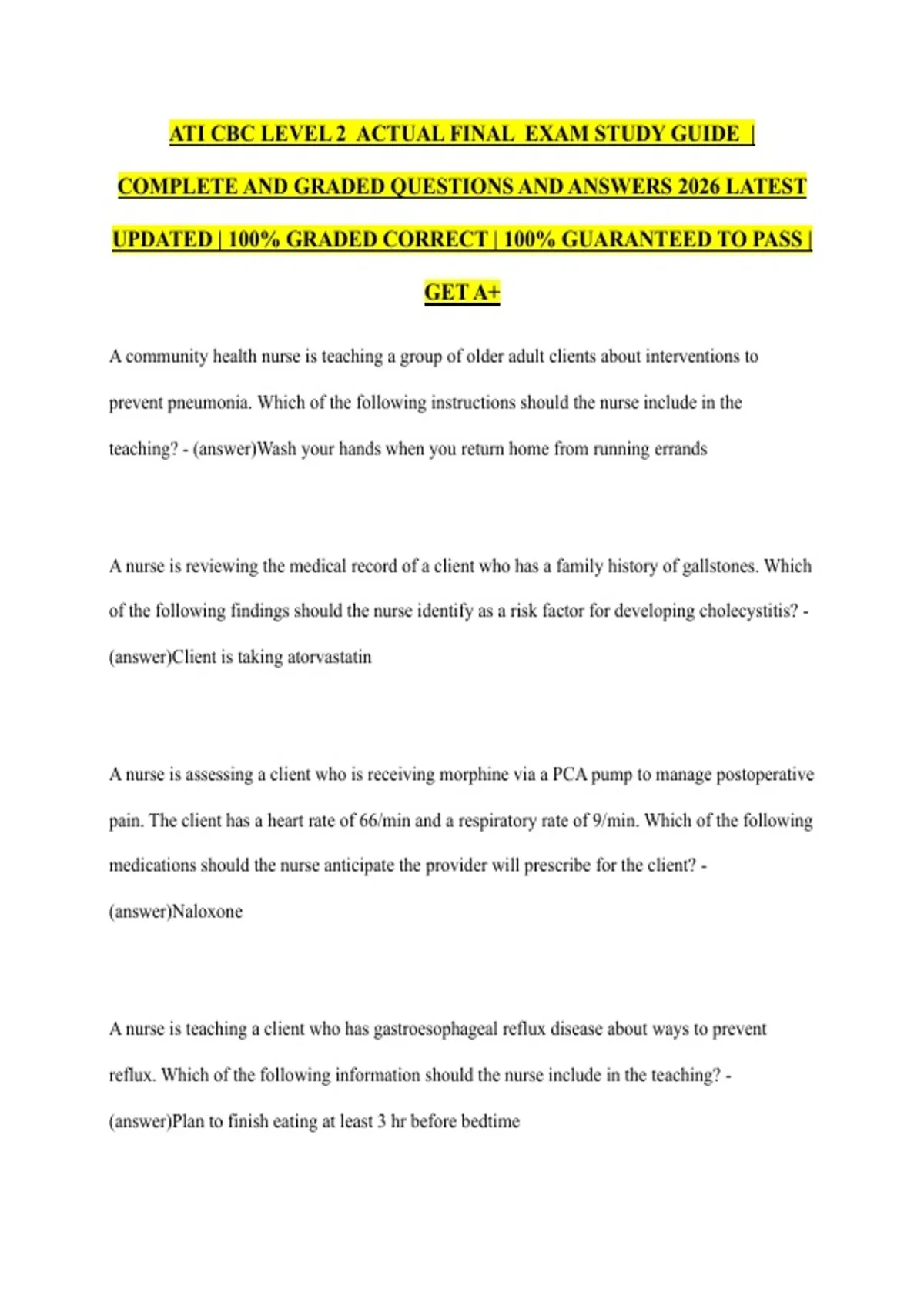 ATI CBC LEVEL 2 ACTUAL FINAL EXAM STUDY GUIDE | COMPLETE AND GRADED QUESTIONS AND ANSWERS 2026 LATEST UPDATED | 100% GRADED CORRECT | 100% GUARANTEED TO PASS | GET A+

A community health nurse is teaching a group of older adult clients about interventions to prevent pneumonia. Which of the following instructions should the nurse include in the teaching? - (answer)Wash your hands when you return home from running errands

A nurse is reviewing the medical record of a client who has a family history of gallstones. Which of the following findings should the nurse identify as a risk factor for developing cholecystitis? - (answer)Client is taking atorvastatin

A nurse is assessing a client who is receiving morphine via a PCA pump to manage postoperative pain. The client has a heart rate of 66/min and a respiratory rate of 9/min. Which of the following medications should the nurse anticipate the provider will prescribe for the client? - (answer)Naloxone

A nurse is teaching a client who has gastroesophageal reflux disease about ways to prevent reflux. Which of the following information should the nurse include in the teaching? - (answer)Plan to finish eating at least 3 hr before bedtime